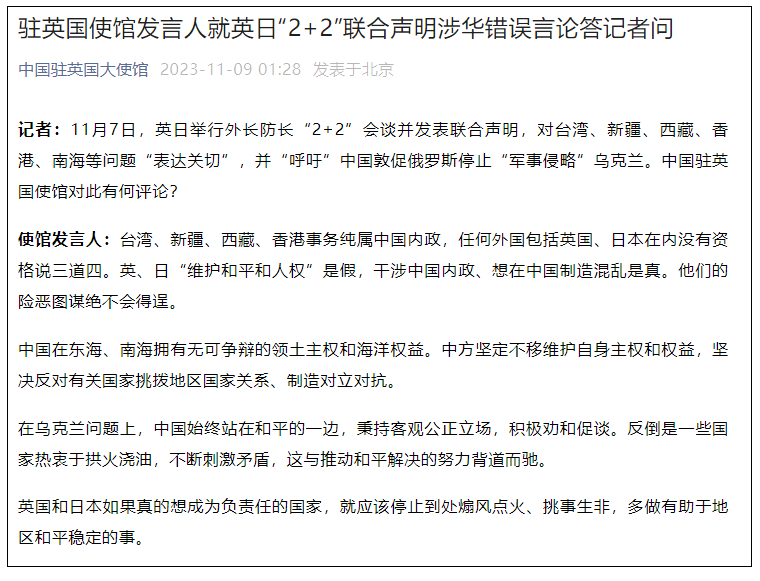 驻英国使馆发言人就英日“2+2”联合声明涉华错误言论答记者问

中国驻英国大使馆 2023-11-09 01:28 发表于北京

记者：11月7日，英日举行外长防长“2+2”会谈并发表联合声明，对台湾、新疆、西藏、香港、南海等问题“表达关切”，并“呼吁”中国敦促俄罗斯停止“军事侵略”乌克兰。中国驻英国使馆对此有何评论？

使馆发言人：台湾、新疆、西藏、香港事务纯属中国内政，任何外国包括英国、日本在内没有资格说三道四。英、日“维护和平和人权”是假，干涉中国内政、想在中国制造混乱是真。他们的险恶图谋绝不会得逞。

中国在东海、南海拥有无可争辩的领土主权和海洋权益。中方坚定不移维护自身主权和权益，坚决反对有关国家挑拨地区国家关系、制造对立对抗。

在乌克兰问题上，中国始终站在和平的一边，秉持客观公正立场，积极劝和促谈。反倒是一些国家热衷于拱火浇油，不断刺激矛盾，这与推动和平解决的努力背道而驰。

英国和日本如果真的想成为负责任的国家，就应该停止到处煽风点火、挑事生非，多做有助于地区和平稳定的事。